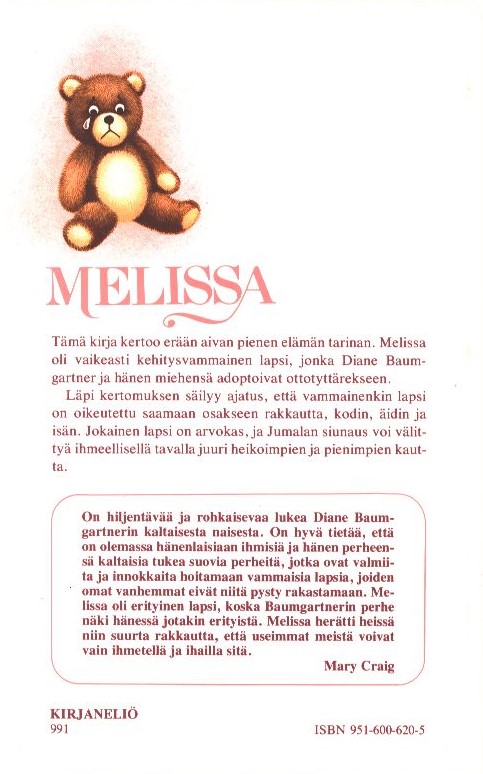 MELISSA

Tämä kirja kertoo erään aivan pienen elämän tarinan. Melissa oli vaikeasti kehitysvammainen lapsi, jonka Diane Baumgartner ja hänen miehensä adoptoivat ottotyttärekseen.

Läpi kertomuksen säilyy ajatus, että vammainenkin lapsi on oikeutettu saamaan osakseen rakkautta, kodin, äidin ja isän. Jokainen lapsi on arvokas, ja Jumalan siunaus voi välittyä ihmeellisellä tavalla juuri heikoimpien ja pienimpien kautta.

On hiljentävää ja rohkaisevaa lukea Diane Baumgartnerin kaltaisesta naisesta. On hyvä tietää, että on olemassa hänenlaisiaan ihmisiä ja hänen perheensä kaltaisia tukea suovia perheitä, jotka ovat valmiita ja innokkaita hoitamaan vammaisia lapsia, joiden omat vanhemmat eivät niitä pysty rakastamaan. Melissa oli erityinen lapsi, koska Baumgartnerin perhe näki hänessä jotakin erityistä. Melissa herätti heissä niin suurta rakkautta, että useimmat meistä voivat vain ihmetellä ja ihailla sitä.
Mary Craig

KIRJANELIÖ
991

ISBN 951-600-620-5